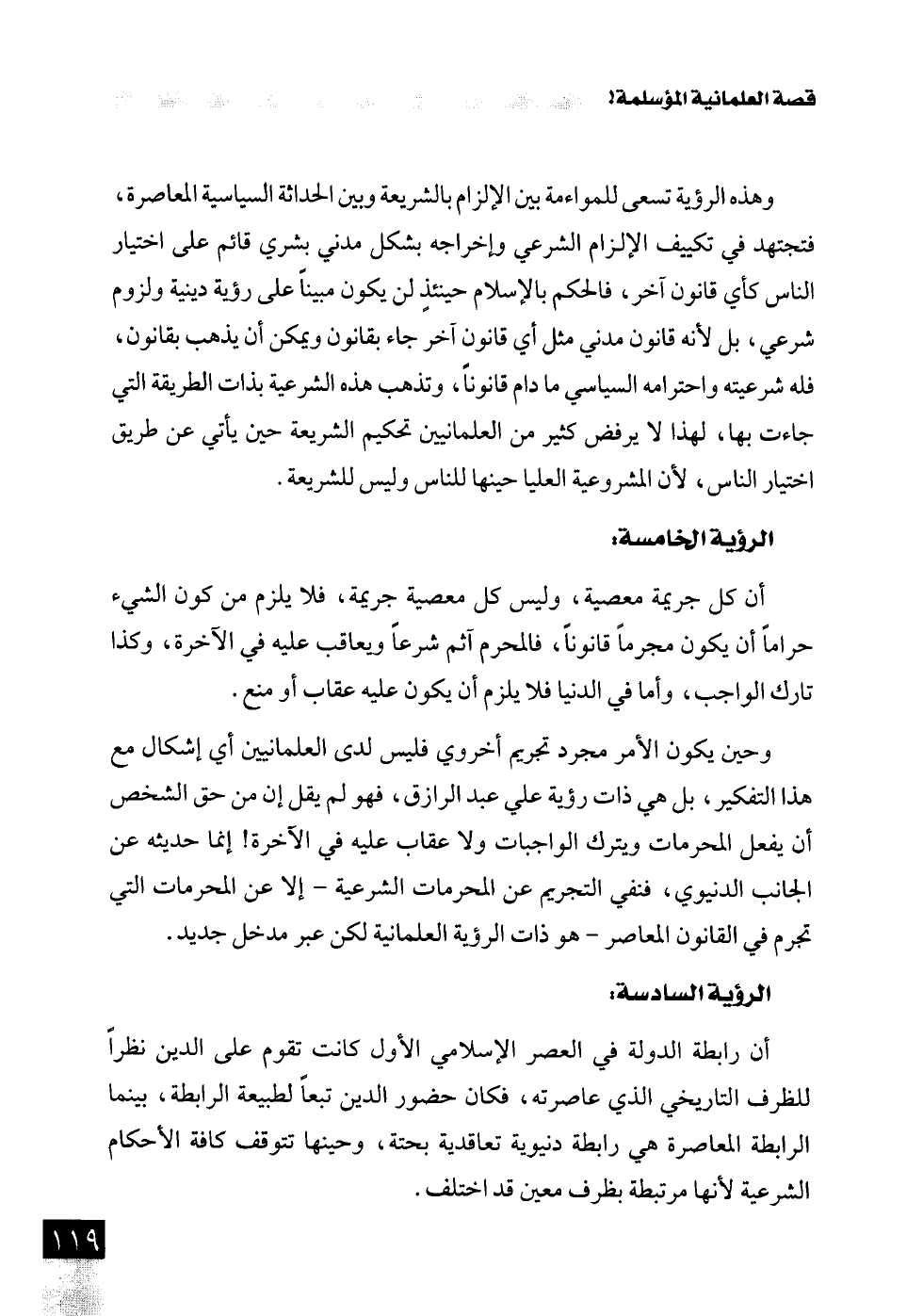 قصة العلمانية المؤسلمة!

وهذه الرؤية تسعى للمواءمة بين الإلزام بالشريعة وبين الحداثة السياسية المعاصرة، فتجتهد في تكييف الإلزام الشرعي وإخراجه بشكل مدني بشري قائم على اختيار الناس كأي قانون آخر، فالحكم بالإسلام حينئذٍ لن يكون مبيناً على رؤية دينية ولزوم شرعي، بل لأنه قانون مدني مثل أي قانون آخر جاء بقانون ويمكن أن يذهب بقانون، فله شرعيته واحترامه السياسي ما دام قانوناً، وتذهب هذه الشرعية بذات الطريقة التي جاءت بها، لهذا لا يرفض كثير من العلمانيين تحكيم الشريعة حين يأتي عن طريق اختيار الناس، لأن المشروعية العليا حينها للناس وليس للشريعة.

الرؤية الخامسة:

أن كل جريمة معصية، وليس كل معصية جريمة، فلا يلزم من كون الشيء حراماً أن يكون مجرماً قانوناً، فالمحرم آثم شرعاً ويعاقب عليه في الآخرة، وكذا تارك الواجب، وأما في الدنيا فلا يلزم أن يكون عليه عقاب أو منع.

وحين يكون الأمر مجرد تجريم أخروي فليس لدى العلمانيين أي إشكال مع هذا التفكير، بل هي ذات رؤية علي عبد الرازق، فهو لم يقل إن من حق الشخص أن يفعل المحرمات ويترك الواجبات ولا عقاب عليه في الآخرة! إنما حديثه عن الجانب الدنيوي، فنفي التجريم عن المحرمات الشرعية - إلا عن المحرمات التي تجرم في القانون المعاصر - هو ذات الرؤية العلمانية لكن عبر مدخل جديد.

الرؤية السادسة:

أن رابطة الدولة في العصر الإسلامي الأول كانت تقوم على الدين نظراً للظرف التاريخي الذي عاصرته، فكان حضور الدين تبعاً لطبيعة الرابطة، بينما الرابطة المعاصرة هي رابطة دنيوية تعاقدية بحتة، وحينها تتوقف كافة الأحكام الشرعية لأنها مرتبطة بظرف معين قد اختلف.

١١٩